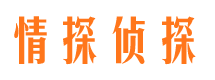 情探侦探